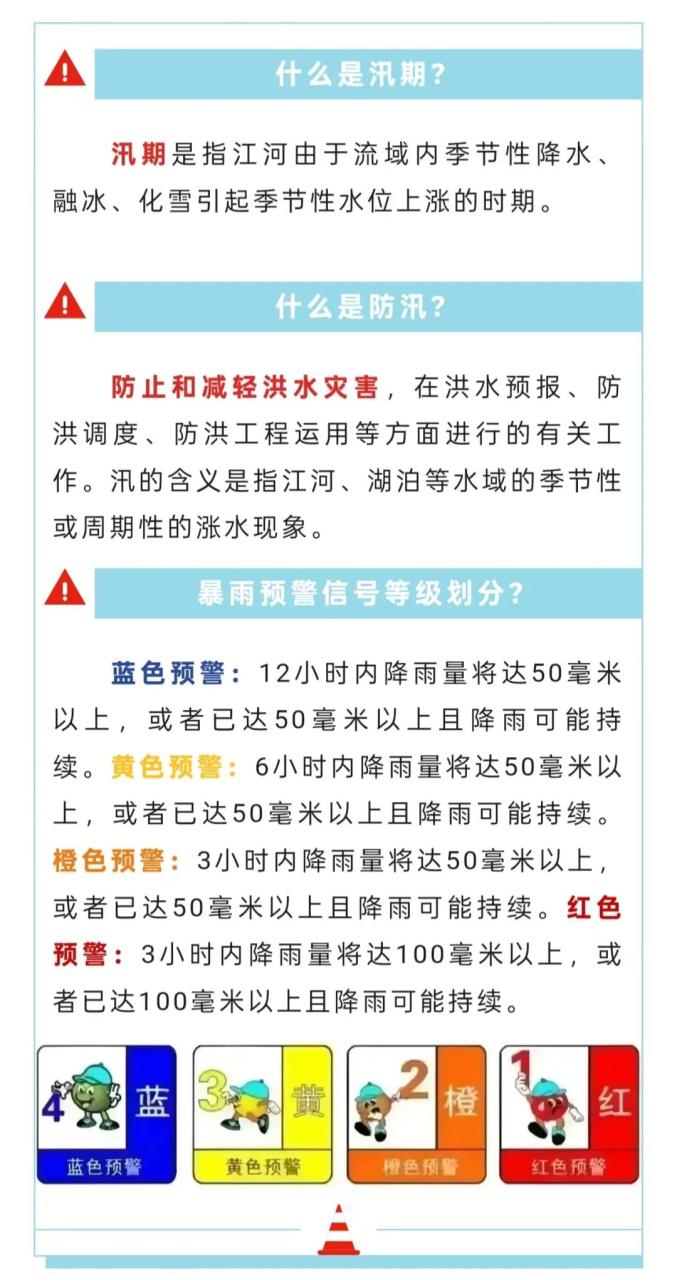 什么是汛期？

汛期是指江河由于流域内季节性降水、融冰、化雪引起季节性水位上涨的时期。

什么是防汛？

防止和减轻洪水灾害，在洪水预报、防洪调度、防洪工程运用等方面进行的有关工作。汛的含义是指江河、湖泊等水域的季节性或周期性的涨水现象。

暴雨预警信号等级划分？

蓝色预警：12小时内降雨量将达50毫米以上，或者已达50毫米以上且降雨可能持续。黄色预警：6小时内降雨量将达50毫米以上，或者已达50毫米以上且降雨可能持续。橙色预警：3小时内降雨量将达50毫米以上，或者已达50毫米以上且降雨可能持续。红色预警：3小时内降雨量将达100毫米以上，或者已达100毫米以上且降雨可能持续。

4 蓝
蓝色预警
3 黄
黄色预警
2 橙
橙色预警
1 红
红色预警